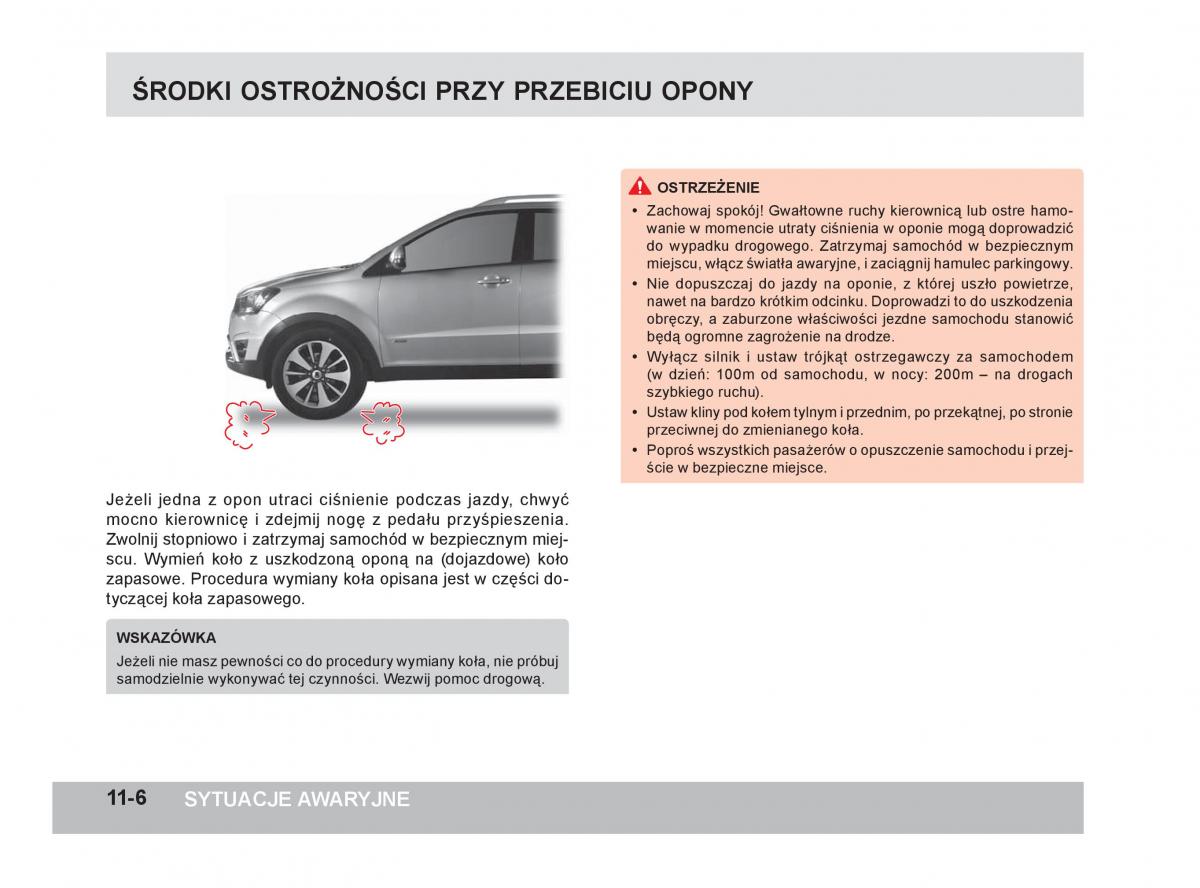 ŚRODKI OSTROŻNOŚCI PRZY PRZEBICIU OPONY

Jeżeli jedna z opon utraci ciśnienie podczas jazdy, chwyć mocno kierownicę i zdejmij nogę z pedału przyśpieszenia. Zwolnij stopniowo i zatrzymaj samochód w bezpiecznym miejscu. Wymień koło z uszkodzoną oponą na (dojazdowe) koło zapasowe. Procedura wymiany koła opisana jest w części dotyczącej koła zapasowego.

WSKAZÓWKA
Jeżeli nie masz pewności co do procedury wymiany koła, nie próbuj samodzielnie wykonywać tej czynności. Wezwij pomoc drogową.

OSTRZEŻENIE
• Zachowaj spokój! Gwałtowne ruchy kierownicą lub ostre hamowanie w momencie utraty ciśnienia w oponie mogą doprowadzić do wypadku drogowego. Zatrzymaj samochód w bezpiecznym miejscu, włącz światła awaryjne, i zaciągnij hamulec parkingowy.
• Nie dopuszczaj do jazdy na oponie, z której uszło powietrze, nawet na bardzo krótkim odcinku. Doprowadzi to do uszkodzenia obręczy, a zaburzone właściwości jezdne samochodu stanowić będą ogromne zagrożenie na drodze.
• Wyłącz silnik i ustaw trójkąt ostrzegawczy za samochodem (w dzień: 100m od samochodu, w nocy: 200m – na drogach szybkiego ruchu).
• Ustaw kliny pod kołem tylnym i przednim, po przekątnej, po stronie przeciwnej do zmienianego koła.
• Poproś wszystkich pasażerów o opuszczenie samochodu i przejście w bezpieczne miejsce.

11-6 SYTUACJE AWARYJNE